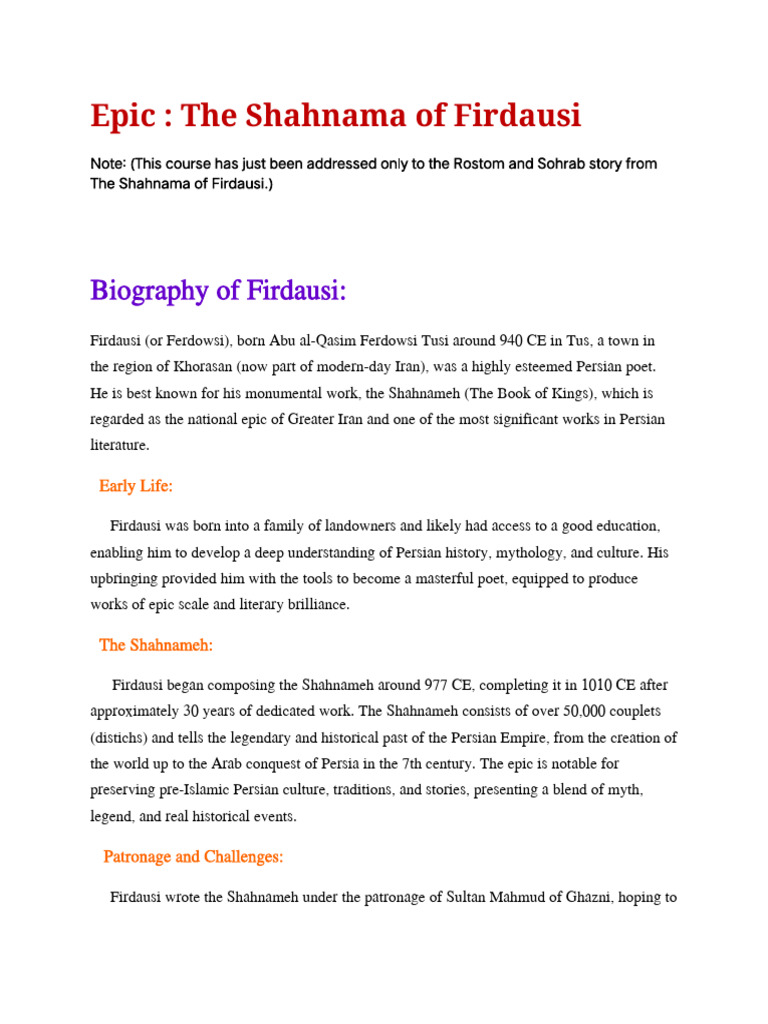 Epic : The Shahnama of Firdausi

Note: (This course has just been addressed only to the Rostom and Sohrab story from The Shahnama of Firdausi.)

Biography of Firdausi:

Firdausi (or Ferdowsi), born Abu al-Qasim Ferdowsi Tusi around 940 CE in Tus, a town in the region of Khorasan (now part of modern-day Iran), was a highly esteemed Persian poet. He is best known for his monumental work, the Shahnameh (The Book of Kings), which is regarded as the national epic of Greater Iran and one of the most significant works in Persian literature.

Early Life:

Firdausi was born into a family of landowners and likely had access to a good education, enabling him to develop a deep understanding of Persian history, mythology, and culture. His upbringing provided him with the tools to become a masterful poet, equipped to produce works of epic scale and literary brilliance.

The Shahnameh:

Firdausi began composing the Shahnameh around 977 CE, completing it in 1010 CE after approximately 30 years of dedicated work. The Shahnameh consists of over 50,000 couplets (distichs) and tells the legendary and historical past of the Persian Empire, from the creation of the world up to the Arab conquest of Persia in the 7th century. The epic is notable for preserving pre-Islamic Persian culture, traditions, and stories, presenting a blend of myth, legend, and real historical events.

Patronage and Challenges:

Firdausi wrote the Shahnameh under the patronage of Sultan Mahmud of Ghazni, hoping to